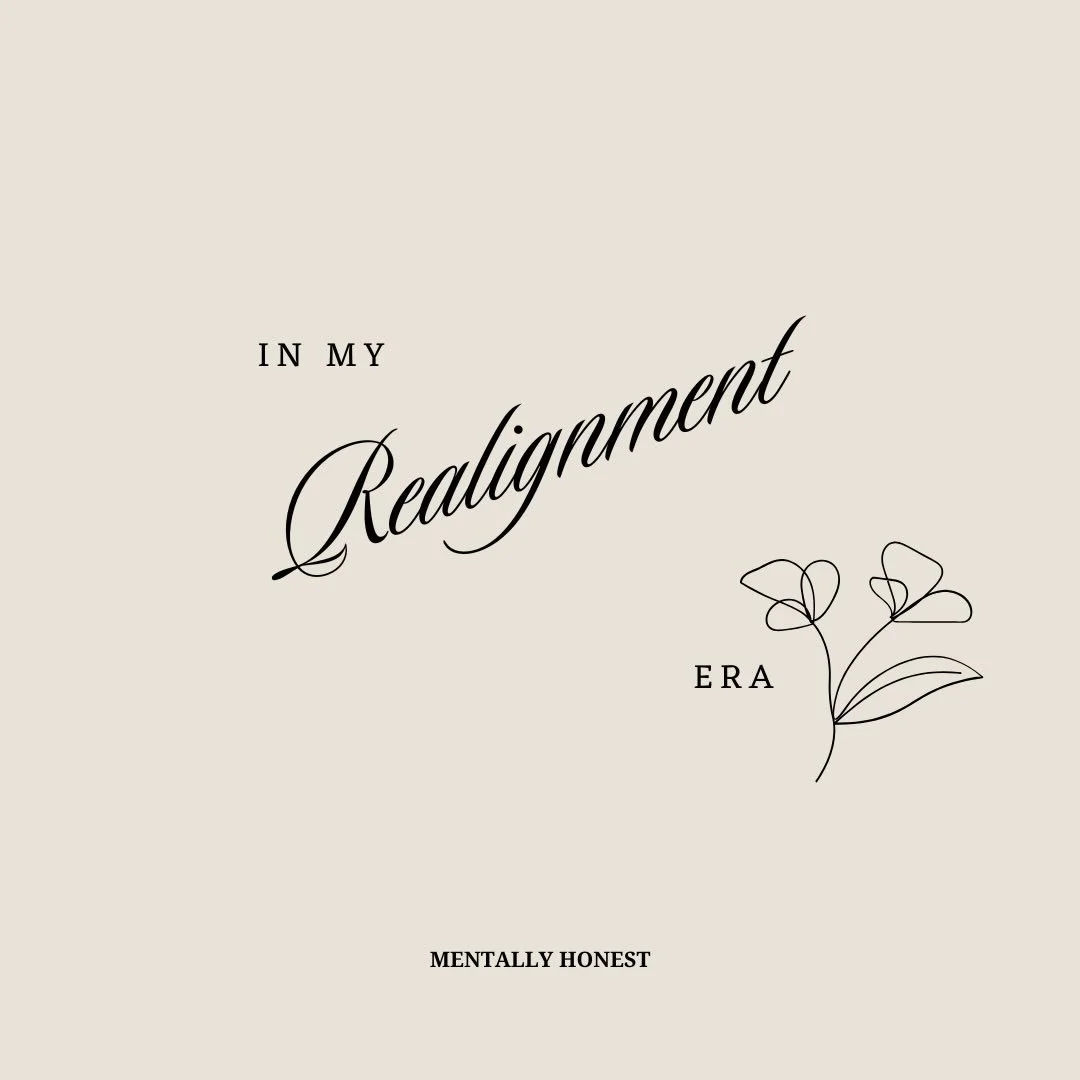 IN MY

Realignment

ERA

MENTALLY HONEST